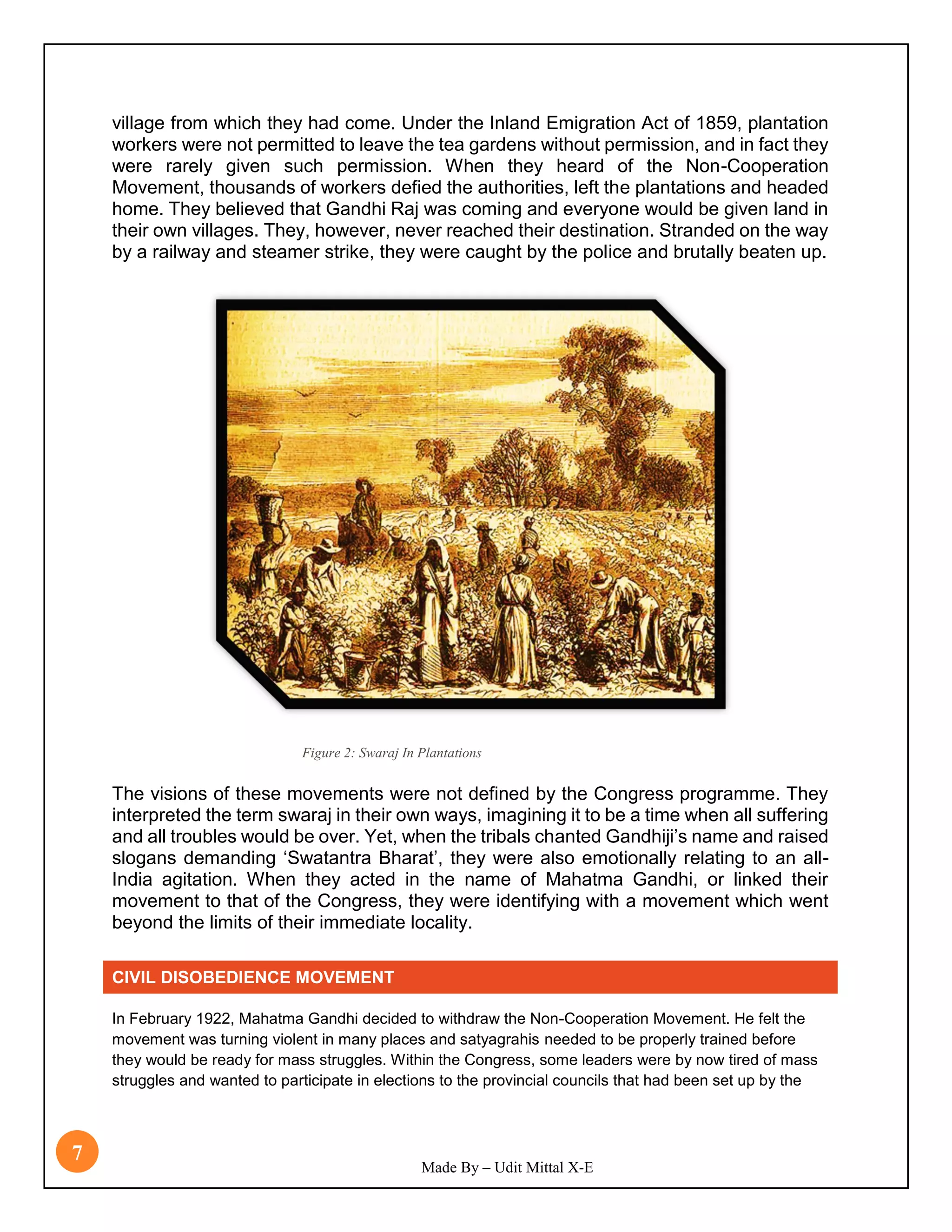 village from which they had come. Under the Inland Emigration Act of 1859, plantation workers were not permitted to leave the tea gardens without permission, and in fact they were rarely given such permission. When they heard of the Non-Cooperation Movement, thousands of workers defied the authorities, left the plantations and headed home. They believed that Gandhi Raj was coming and everyone would be given land in their own villages. They, however, never reached their destination. Stranded on the way by a railway and steamer strike, they were caught by the police and brutally beaten up.

Figure 2: Swaraj In Plantations

The visions of these movements were not defined by the Congress programme. They interpreted the term swaraj in their own ways, imagining it to be a time when all suffering and all troubles would be over. Yet, when the tribals chanted Gandhiji's name and raised slogans demanding 'Swatantra Bharat', they were also emotionally relating to an all-India agitation. When they acted in the name of Mahatma Gandhi, or linked their movement to that of the Congress, they were identifying with a movement which went beyond the limits of their immediate locality.

CIVIL DISOBEDIENCE MOVEMENT

In February 1922, Mahatma Gandhi decided to withdraw the Non-Cooperation Movement. He felt the movement was turning violent in many places and satyagrahis needed to be properly trained before they would be ready for mass struggles. Within the Congress, some leaders were by now tired of mass struggles and wanted to participate in elections to the provincial councils that had been set up by the

7

Made By – Udit Mittal X-E